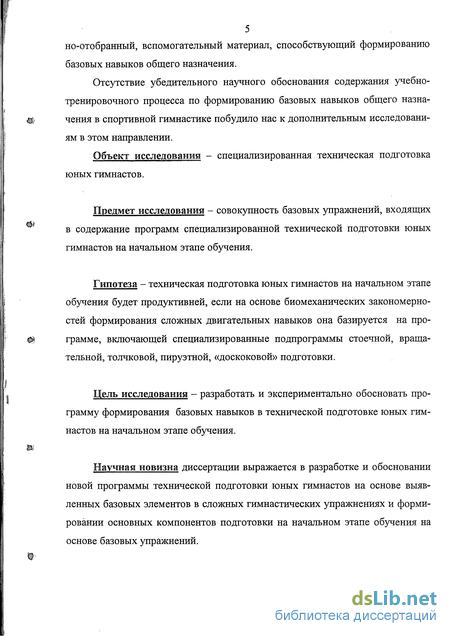 5

но-отобранный, вспомогательный материал, способствующий формированию базовых навыков общего назначения.

Отсутствие убедительного научного обоснования содержания учебно-тренировочного процесса по формированию базовых навыков общего назначения в спортивной гимнастике побудило нас к дополнительным исследованиям в этом направлении.

Объект исследования – специализированная техническая подготовка юных гимнастов.

Предмет исследования – совокупность базовых упражнений, входящих в содержание программ специализированной технической подготовки юных гимнастов на начальном этапе обучения.

Гипотеза – техническая подготовка юных гимнастов на начальном этапе обучения будет продуктивней, если на основе биомеханических закономерностей формирования сложных двигательных навыков она базируется на программе, включающей специализированные подпрограммы стоечной, вращательной, толчковой, пируэтной, «доскоковой» подготовки.

Цель исследования – разработать и экспериментально обосновать программу формирования базовых навыков в технической подготовке юных гимнастов на начальном этапе обучения.

Научная новизна диссертации выражается в разработке и обосновании новой программы технической подготовки юных гимнастов на основе выявленных базовых элементов в сложных гимнастических упражнениях и формировании основных компонентов подготовки на начальном этапе обучения на основе базовых упражнений.

dsLib.net
библиотека диссертаций